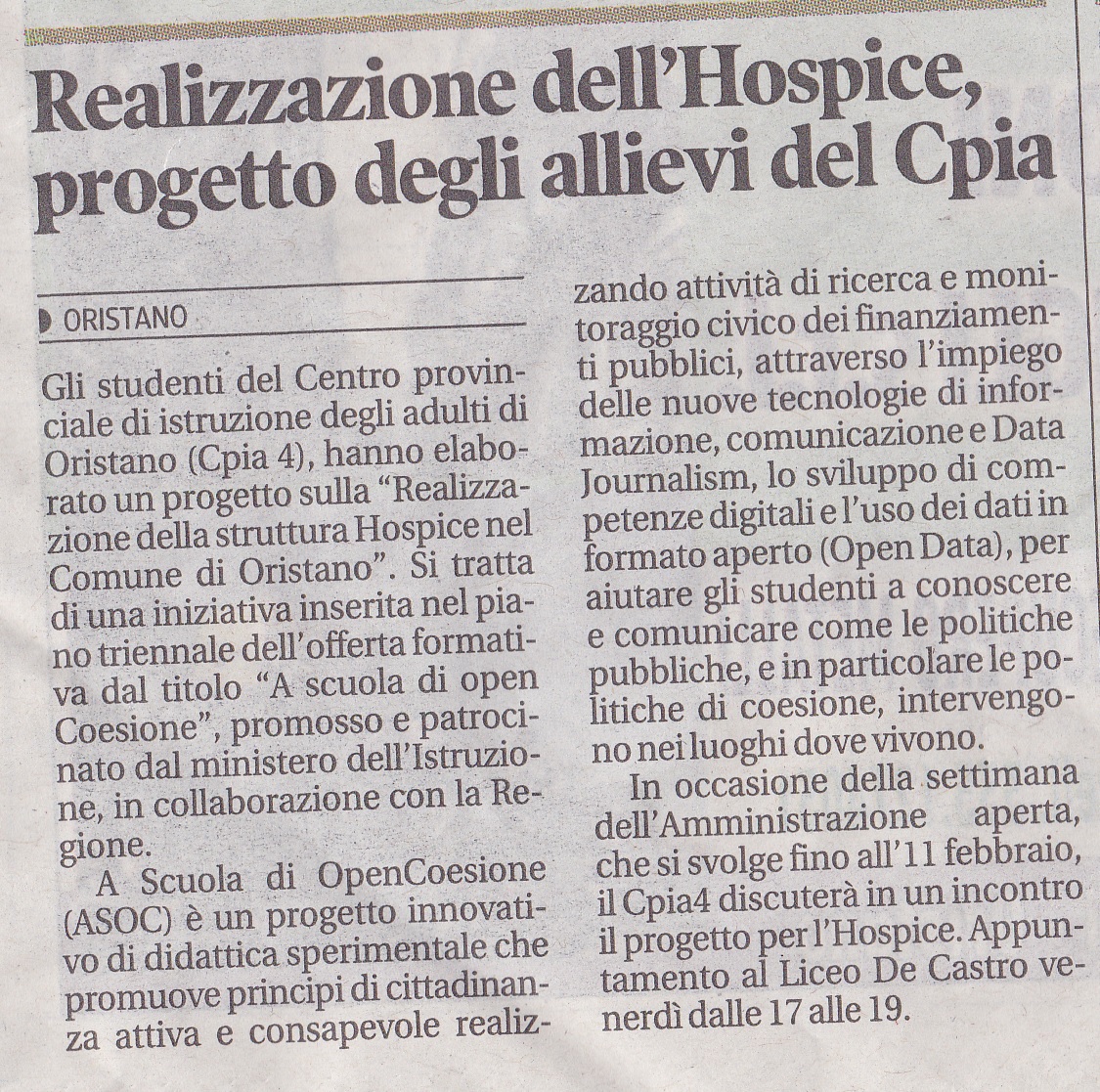 Realizzazione dell'Hospice, progetto degli allievi del Cpia

ORISTANO

Gli studenti del Centro provinciale di istruzione degli adulti di Oristano (Cpia 4), hanno elaborato un progetto sulla "Realizzazione della struttura Hospice nel Comune di Oristano". Si tratta di una iniziativa inserita nel piano triennale dell'offerta formativa dal titolo "A scuola di open Coesione", promosso e patrocinato dal ministero dell'Istruzione, in collaborazione con la Regione.

A Scuola di OpenCoesione (ASOC) è un progetto innovativo di didattica sperimentale che promuove principi di cittadinanza attiva e consapevole realizzando attività di ricerca e monitoraggio civico dei finanziamenti pubblici, attraverso l'impiego delle nuove tecnologie di informazione, comunicazione e Data Journalism, lo sviluppo di competenze digitali e l'uso dei dati in formato aperto (Open Data), per aiutare gli studenti a conoscere e comunicare come le politiche pubbliche, e in particolare le politiche di coesione, intervengono nei luoghi dove vivono.

In occasione della settimana dell'Amministrazione aperta, che si svolge fino all'11 febbraio, il Cpia4 discuterà in un incontro il progetto per l'Hospice. Appuntamento al Liceo De Castro venerdì dalle 17 alle 19.